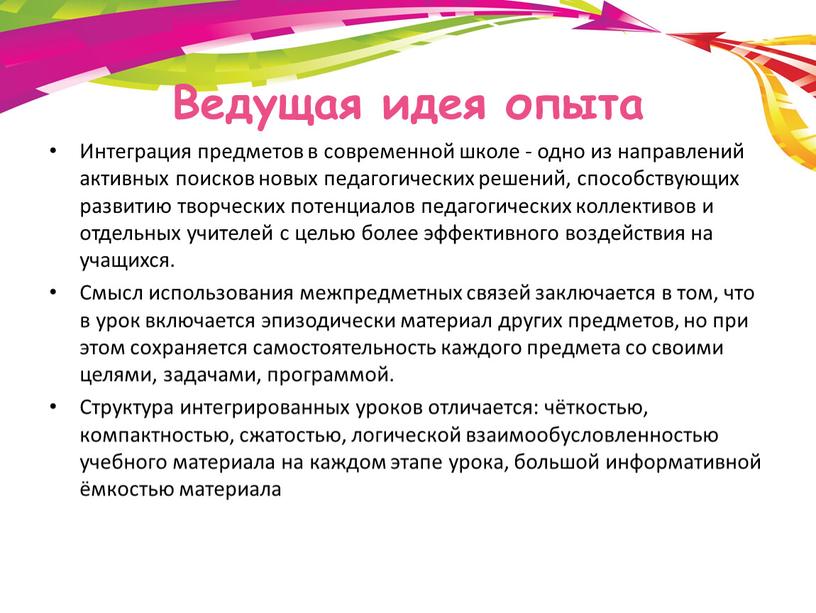 Ведущая идея опыта

• Интеграция предметов в современной школе - одно из направлений активных поисков новых педагогических решений, способствующих развитию творческих потенциалов педагогических коллективов и отдельных учителей с целью более эффективного воздействия на учащихся.

• Смысл использования межпредметных связей заключается в том, что в урок включается эпизодически материал других предметов, но при этом сохраняется самостоятельность каждого предмета со своими целями, задачами, программой.

• Структура интегрированных уроков отличается: чёткостью, компактностью, сжатостью, логической взаимообусловленностью учебного материала на каждом этапе урока, большой информативной ёмкостью материала